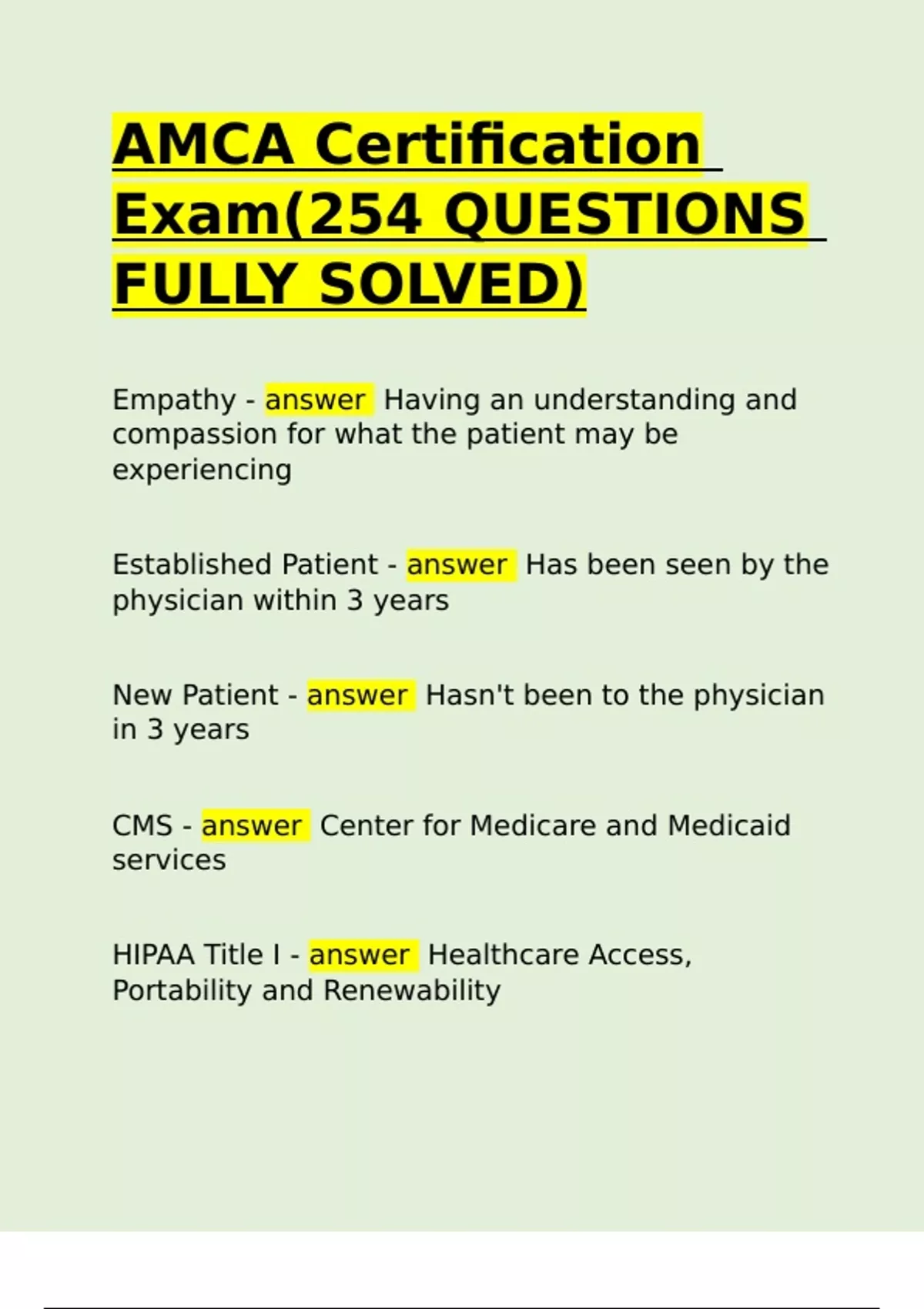 AMCA Certification Exam(254 QUESTIONS FULLY SOLVED)

Empathy - answer Having an understanding and compassion for what the patient may be experiencing

Established Patient - answer Has been seen by the physician within 3 years

New Patient - answer Hasn't been to the physician in 3 years

CMS - answer Center for Medicare and Medicaid services

HIPAA Title I - answer Healthcare Access, Portability and Renewability